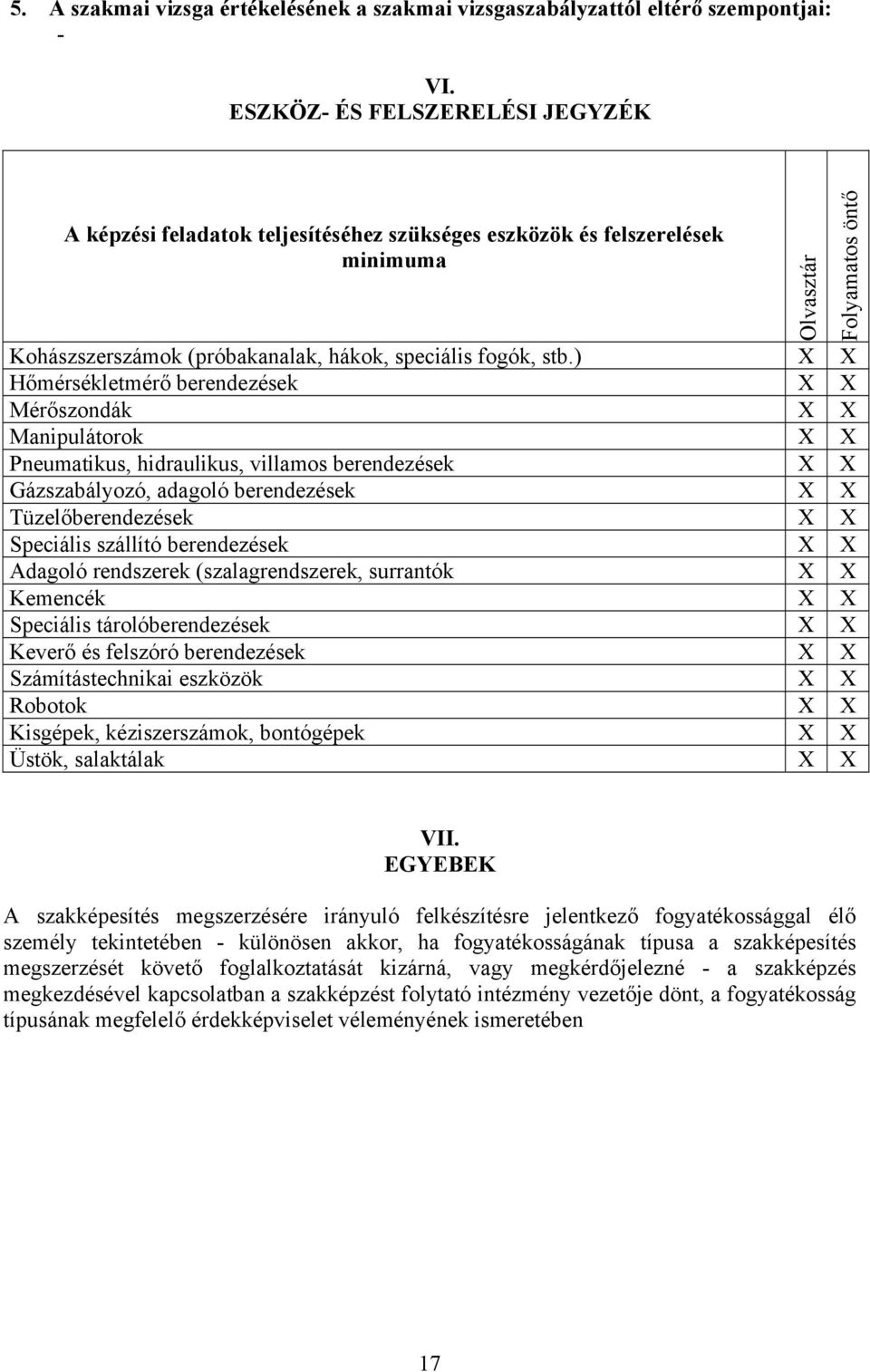 5. A szakmai vizsga értékelésének a szakmai vizsgaszabályzattól eltérő szempontjai:
-

VI.
ESZKÖZ- ÉS FELSZERELÉSI JEGYZÉK

| A képzési feladatok teljesítéséhez szükséges eszközök és felszerelések minimuma | Olvasztár | Folyamatos öntő |
|---|---|---|
| Kohászszerszámok (próbakanalak, hákok, speciális fogók, stb.) | X | X |
| Hőmérsékletmérő berendezések | X | X |
| Mérőszondák | X | X |
| Manipulátorok | X | X |
| Pneumatikus, hidraulikus, villamos berendezések | X | X |
| Gázszabályozó, adagoló berendezések | X | X |
| Tüzelőberendezések | X | X |
| Speciális szállító berendezések | X | X |
| Adagoló rendszerek (szalagrendszerek, surrantók | X | X |
| Kemencék | X | X |
| Speciális tárolóberendezések | X | X |
| Keverő és felszóró berendezések | X | X |
| Számítástechnikai eszközök | X | X |
| Robotok | X | X |
| Kisgépek, kéziszerszámok, bontógépek | X | X |
| Üstök, salaktálak | X | X |

VII.
EGYEBEK

A szakképesítés megszerzésére irányuló felkészítésre jelentkező fogyatékossággal élő személy tekintetében - különösen akkor, ha fogyatékosságának típusa a szakképesítés megszerzését követő foglalkoztatását kizárná, vagy megkérdőjelezné - a szakképzés megkezdésével kapcsolatban a szakképzést folytató intézmény vezetője dönt, a fogyatékosság típusának megfelelő érdekképviselet véleményének ismeretében

17